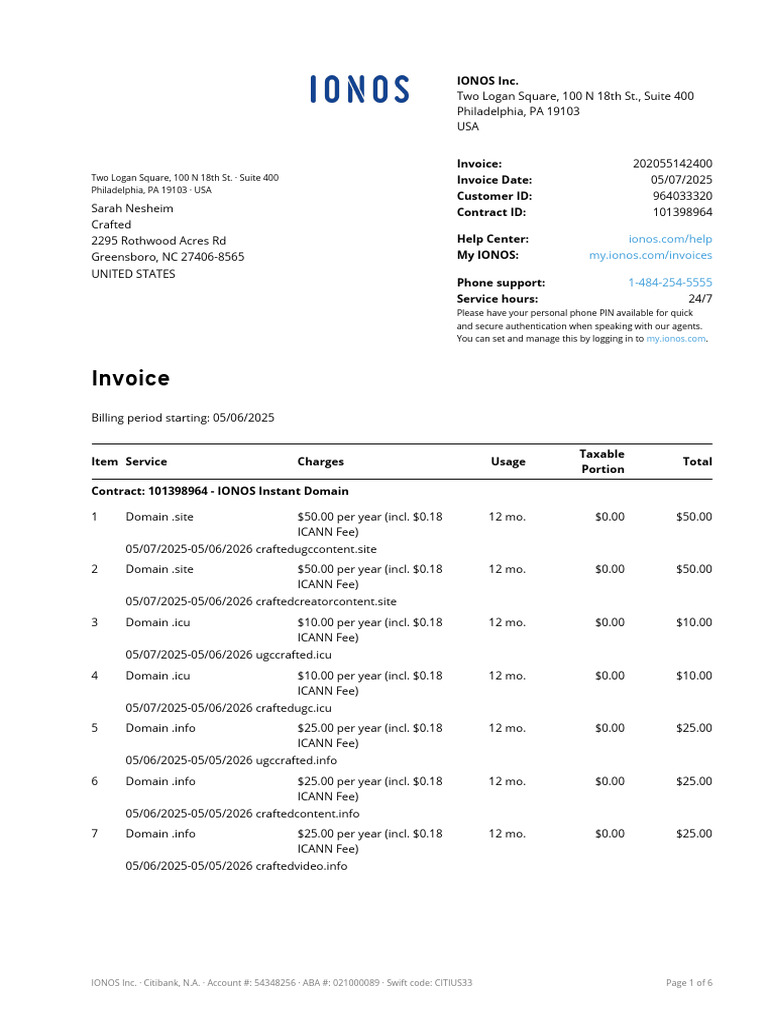 IONOS

IONOS Inc.
Two Logan Square, 100 N 18th St., Suite 400
Philadelphia, PA 19103
USA

Two Logan Square, 100 N 18th St. · Suite 400
Philadelphia, PA 19103 · USA

Sarah Nesheim
Crafted
2295 Rothwood Acres Rd
Greensboro, NC 27406-8565
UNITED STATES

Invoice: 202055142400
Invoice Date: 05/07/2025
Customer ID: 964033320
Contract ID: 101398964

Help Center: ionos.com/help
My IONOS: my.ionos.com/invoices

Phone support: 1-484-254-5555
Service hours: 24/7
Please have your personal phone PIN available for quick and secure authentication when speaking with our agents. You can set and manage this by logging in to my.ionos.com.

Invoice

Billing period starting: 05/06/2025

| Item | Service | Charges | Usage | Taxable Portion | Total |
|---|---|---|---|---|---|
| Contract: 101398964 - IONOS Instant Domain | | | | | |
| 1 | Domain .site | $50.00 per year (incl. $0.18 ICANN Fee) | 12 mo. | $0.00 | $50.00 |
| | 05/07/2025-05/06/2026 craftedugccontent.site | | | | |
| 2 | Domain .site | $50.00 per year (incl. $0.18 ICANN Fee) | 12 mo. | $0.00 | $50.00 |
| | 05/07/2025-05/06/2026 craftedcreatorcontent.site | | | | |
| 3 | Domain .icu | $10.00 per year (incl. $0.18 ICANN Fee) | 12 mo. | $0.00 | $10.00 |
| | 05/07/2025-05/06/2026 ugccrafted.icu | | | | |
| 4 | Domain .icu | $10.00 per year (incl. $0.18 ICANN Fee) | 12 mo. | $0.00 | $10.00 |
| | 05/07/2025-05/06/2026 craftedugc.icu | | | | |
| 5 | Domain .info | $25.00 per year (incl. $0.18 ICANN Fee) | 12 mo. | $0.00 | $25.00 |
| | 05/06/2025-05/05/2026 ugccrafted.info | | | | |
| 6 | Domain .info | $25.00 per year (incl. $0.18 ICANN Fee) | 12 mo. | $0.00 | $25.00 |
| | 05/06/2025-05/05/2026 craftedcontent.info | | | | |
| 7 | Domain .info | $25.00 per year (incl. $0.18 ICANN Fee) | 12 mo. | $0.00 | $25.00 |
| | 05/06/2025-05/05/2026 craftedvideo.info | | | | |

IONOS Inc. · Citibank, N.A. · Account #: 54348256 · ABA #: 021000089 · Swift code: CITIUS33

Page 1 of 6